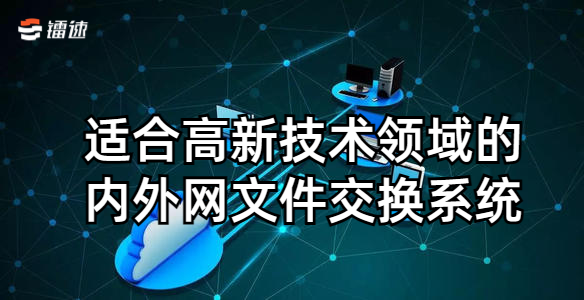 镭速

适合高新技术领域的内外网文件交换系统